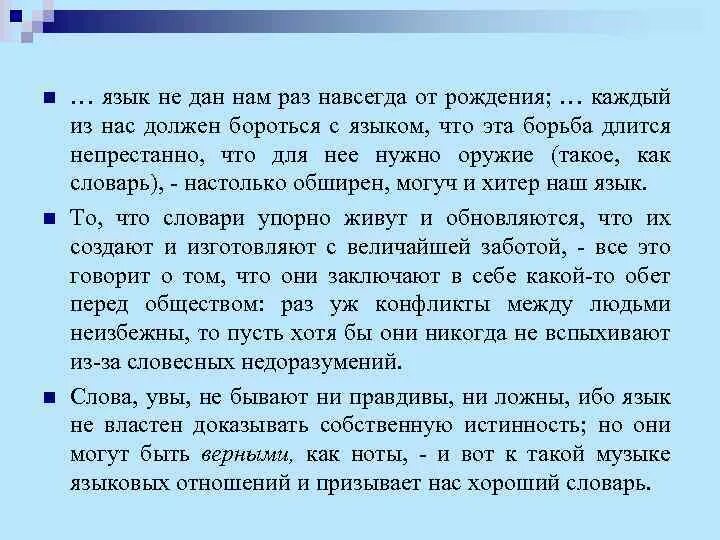 … язык не дан нам раз навсегда от рождения; … каждый из нас должен бороться с языком, что эта борьба длится непрестанно, что для нее нужно оружие (такое, как словарь), - настолько обширен, могуч и хитер наш язык.

То, что словари упорно живут и обновляются, что их создают и изготовляют с величайшей заботой, - все это говорит о том, что они заключают в себе какой-то обет перед обществом: раз уж конфликты между людьми неизбежны, то пусть хотя бы они никогда не вспыхивают из-за словесных недоразумений.

Слова, увы, не бывают ни правдивы, ни ложны, ибо язык не властен доказывать собственную истинность; но они могут быть верными, как ноты, - и вот к такой музыке языковых отношений и призывает нас хороший словарь.